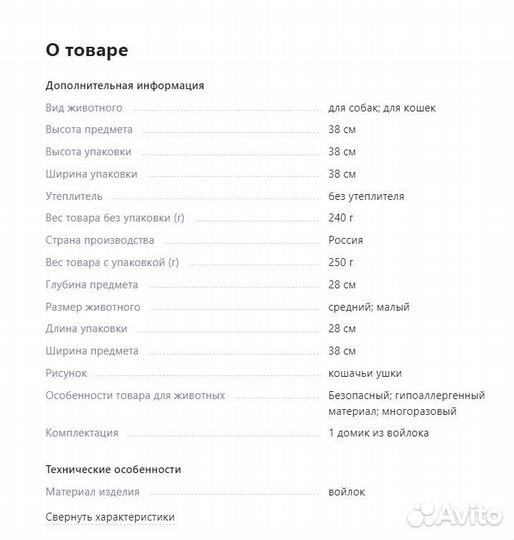 О товаре

Дополнительная информация

| | |
|---|---|
| Вид животного | для собак; для кошек |
| Высота предмета | 38 см |
| Высота упаковки | 38 см |
| Ширина упаковки | 38 см |
| Утеплитель | без утеплителя |
| Вес товара без упаковки (г) | 240 г |
| Страна производства | Россия |
| Вес товара с упаковкой (г) | 250 г |
| Глубина предмета | 28 см |
| Размер животного | средний; малый |
| Длина упаковки | 28 см |
| Ширина предмета | 38 см |
| Рисунок | кошачьи ушки |
| Особенности товара для животных | Безопасный; гипоаллергенный материал; многоразовый |
| Комплектация | 1 домик из войлока |

Технические особенности

| | |
|---|---|
| Материал изделия | войлок |

Свернуть характеристики

Avito